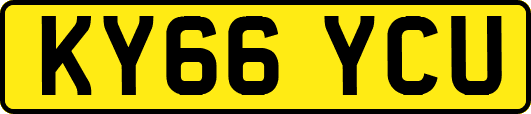 KY66 YCU